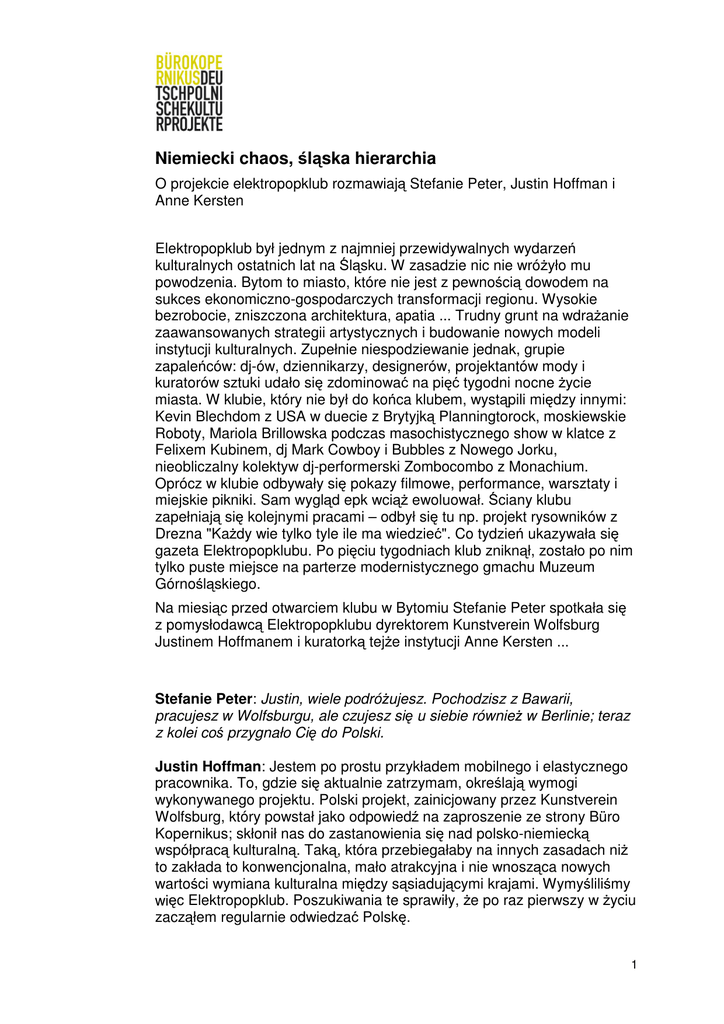 BÜROKOPE
RNIKUSDEU
TSCHPOLNI
SCHEKULTU
RPROJEKTE

Niemiecki chaos, śląska hierarchia

O projekcie elektropopklub rozmawiają Stefanie Peter, Justin Hoffman i Anne Kersten

Elektropopklub był jednym z najmniej przewidywalnych wydarzeń kulturalnych ostatnich lat na Śląsku. W zasadzie nic nie wróżyło mu powodzenia. Bytom to miasto, które nie jest z pewnością dowodem na sukces ekonomiczno-gospodarczych transformacji regionu. Wysokie bezrobocie, zniszczona architektura, apatia ... Trudny grunt na wdrażanie zaawansowanych strategii artystycznych i budowanie nowych modeli instytucji kulturalnych. Zupełnie niespodziewanie jednak, grupie zapaleńców: dj-ów, dziennikarzy, designerów, projektantów mody i kuratorów sztuki udało się zdominować na pięć tygodni nocne życie miasta. W klubie, który nie był do końca klubem, wystąpili między innymi: Kevin Blechdom z USA w duecie z Brytyjką Planningtorock, moskiewskie Roboty, Mariola Brillowska podczas masochistycznego show w klatce z Felixem Kubinem, dj Mark Cowboy i Bubbles z Nowego Jorku, nieobliczalny kolektyw dj-performerski Zombocombo z Monachium. Oprócz w klubie odbywały się pokazy filmowe, performance, warsztaty i miejskie pikniki. Sam wygląd epk wciąż ewoluował. Ściany klubu zapełniają się kolejnymi pracami – odbył się tu np. projekt rysowników z Drezna "Każdy wie tylko tyle ile ma wiedzieć". Co tydzień ukazywała się gazeta Elektropopklubu. Po pięciu tygodniach klub zniknął, zostało po nim tylko puste miejsce na parterze modernistycznego gmachu Muzeum Górnośląskiego.

Na miesiąc przed otwarciem klubu w Bytomiu Stefanie Peter spotkała się z pomysłodawcą Elektropopklubu dyrektorem Kunstverein Wolfsburg Justinem Hoffmanem i kuratorką tejże instytucji Anne Kersten ...

Stefanie Peter: Justin, wiele podróżujesz. Pochodzisz z Bawarii, pracujesz w Wolfsburgu, ale czujesz się u siebie również w Berlinie; teraz z kolei coś przygnało Cię do Polski.

Justin Hoffman: Jestem po prostu przykładem mobilnego i elastycznego pracownika. To, gdzie się aktualnie zatrzymam, określają wymogi wykonywanego projektu. Polski projekt, zainicjowany przez Kunstverein Wolfsburg, który powstał jako odpowiedź na zaproszenie ze strony Büro Kopernikus; skłonił nas do zastanowienia się nad polsko-niemiecką współpracą kulturalną. Taką, która przebiegałaby na innych zasadach niż to zakłada to konwencjonalna, mało atrakcyjna i nie wnosząca nowych wartości wymiana kulturalna między sąsiadującymi krajami. Wymyśliliśmy więc Elektropopklub. Poszukiwania te sprawiły, że po raz pierwszy w życiu zacząłem regularnie odwiedzać Polskę.

1